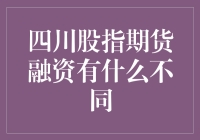 四川股指期货融资有什么不同